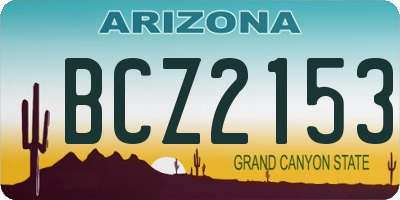 ARIZONA

BCZ2153

GRAND CANYON STATE